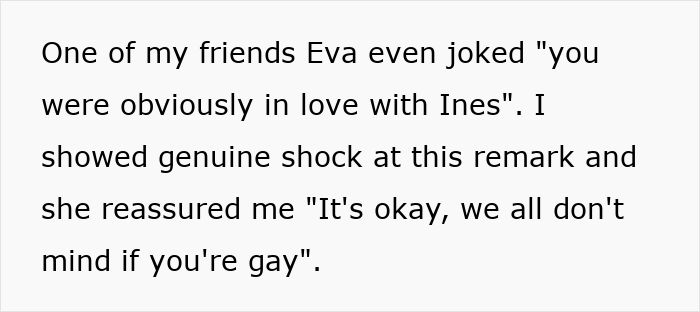 One of my friends Eva even joked "you were obviously in love with Ines". I showed genuine shock at this remark and she reassured me "It's okay, we all don't mind if you're gay".